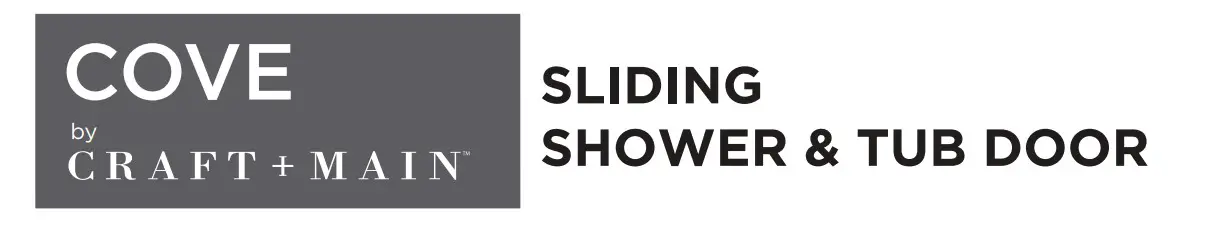 COVE
by
CRAFT + MAIN™

SLIDING
SHOWER & TUB DOOR